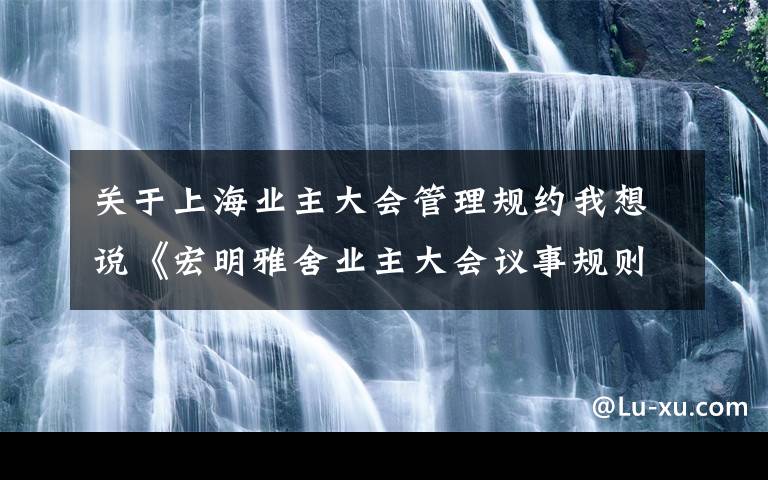 关于上海业主大会管理规约我想说《宏明雅舍业主大会议事规则

@Lu-xu.com